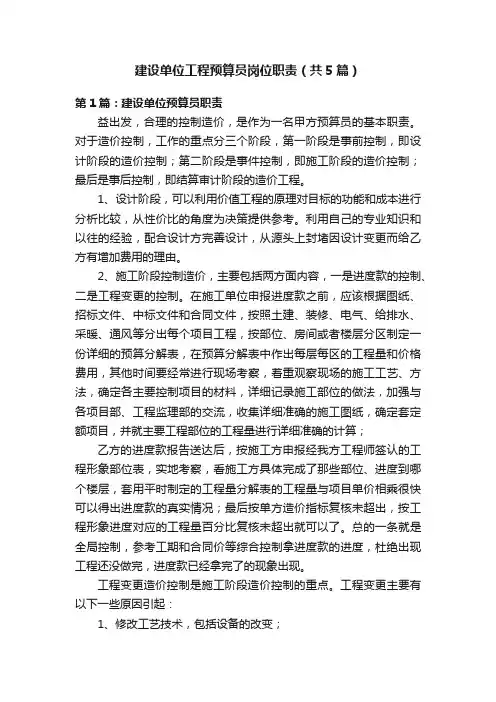 建设单位工程预算员岗位职责（共5篇）

第1篇：建设单位预算员职责

益出发，合理的控制造价，是作为一名甲方预算员的基本职责。对于造价控制，工作的重点分三个阶段，第一阶段是事前控制，即设计阶段的造价控制；第二阶段是事件控制，即施工阶段的造价控制；最后是事后控制，即结算审计阶段的造价工程。

1、设计阶段，可以利用价值工程的原理对目标的功能和成本进行分析比较，从性价比的角度为决策提供参考。利用自己的专业知识和以往的经验，配合设计方完善设计，从源头上封堵因设计变更而给乙方有增加费用的理由。

2、施工阶段控制造价，主要包括两方面内容，一是进度款的控制、二是工程变更的控制。在施工单位申报进度款之前，应该根据图纸、招标文件、中标文件和合同文件，按照土建、装修、电气、给排水、采暖、通风等分出每个项目工程，按部位、房间或者楼层分区制定一份详细的预算分解表，在预算分解表中作出每层每区的工程量和价格费用，其他时间要经常进行现场考察，着重观察现场的施工工艺、方法，确定各主要控制项目的材料，详细记录施工部位的做法，加强与各项目部、工程监理部的交流，收集详细准确的施工图纸，确定套定额项目，并就主要工程部位的工程量进行详细准确的计算；

乙方的进度款报告送达后，按施工方申报经我方工程师签认的工程形象部位表，实地考察，看施工方具体完成了那些部位、进度到哪个楼层，套用平时制定的工程量分解表的工程量与项目单价相乘很快可以得出进度款的真实情况；最后按单方造价指标复核未超出，按工程形象进度对应的工程量百分比复核未超出就可以了。总的一条就是全局控制，参考工期和合同价等综合控制拿进度款的进度，杜绝出现工程还没做完，进度款已经拿完了的现象出现。

工程变更造价控制是施工阶段造价控制的重点。工程变更主要有以下一些原因引起：

1、修改工艺技术，包括设备的改变；